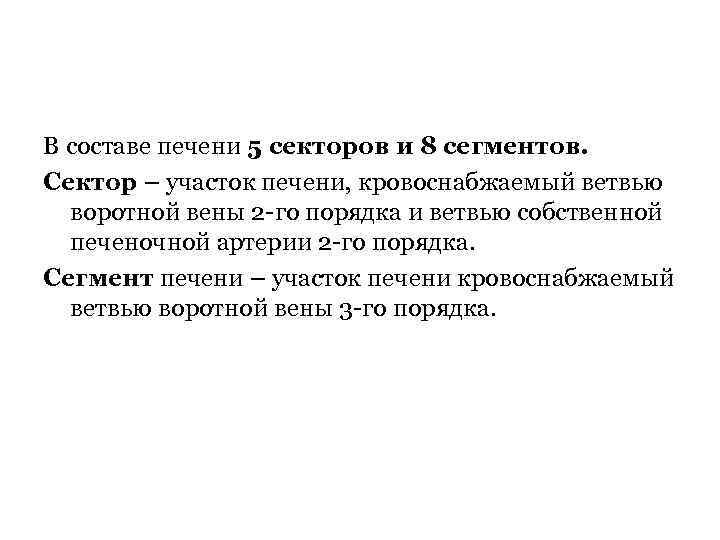 В составе печени 5 секторов и 8 сегментов.

Сектор – участок печени, кровоснабжаемый ветвью воротной вены 2-го порядка и ветвью собственной печеночной артерии 2-го порядка.

Сегмент печени – участок печени кровоснабжаемый ветвью воротной вены 3-го порядка.